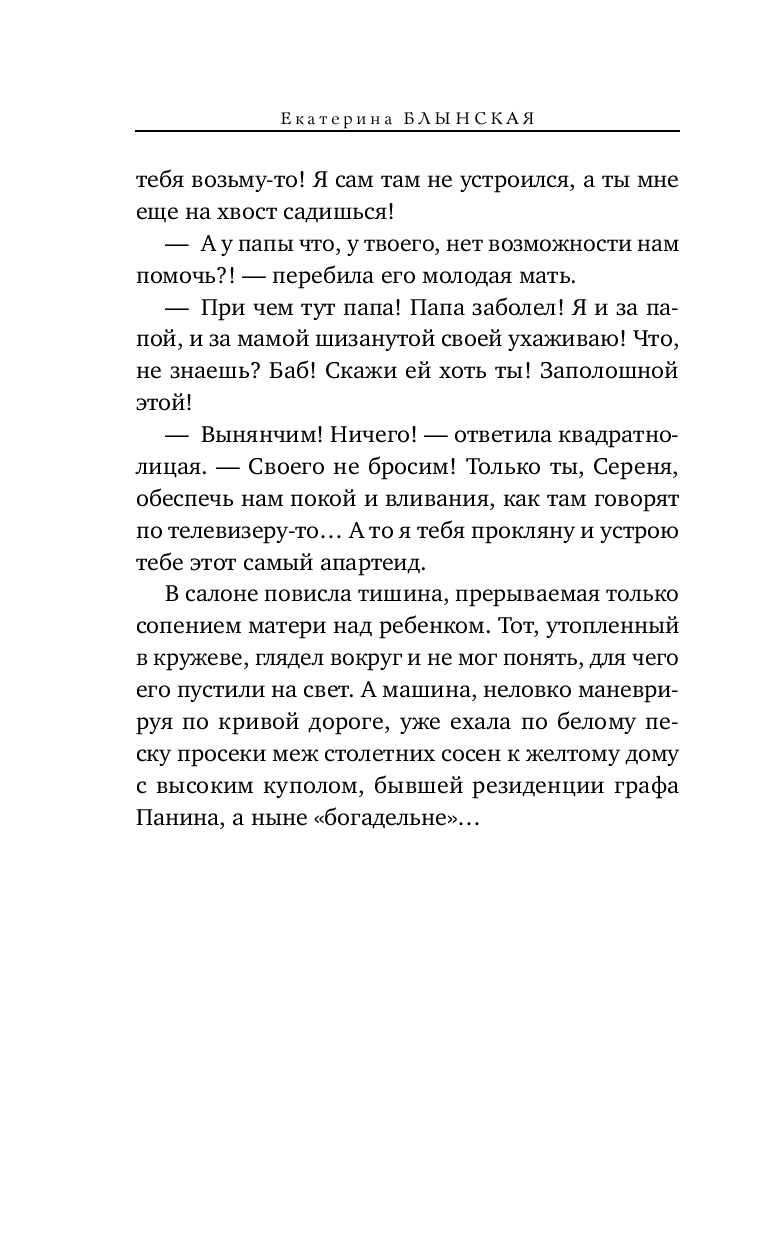 Екатерина БЛЫНСКАЯ

тебя возьму-то! Я сам там не устроился, а ты мне еще на хвост садишься!

— А у папы что, у твоего, нет возможности нам помочь?! — перебила его молодая мать.

— При чем тут папа! Папа заболел! Я и за папой, и за мамой шизанутой своей ухаживаю! Что, не знаешь? Баб! Скажи ей хоть ты! Заполошной этой!

— Вынянчим! Ничего! — ответила квадратнолицая. — Своего не бросим! Только ты, Сереня, обеспечь нам покой и вливания, как там говорят по телевизеру-то… А то я тебя прокляну и устрою тебе этот самый апартеид.

В салоне повисла тишина, прерываемая только сопением матери над ребенком. Тот, утопленный в кружеве, глядел вокруг и не мог понять, для чего его пустили на свет. А машина, неловко маневрируя по кривой дороге, уже ехала по белому песку просеки меж столетних сосен к желтому дому с высоким куполом, бывшей резиденции графа Панина, а ныне «богадельне»…